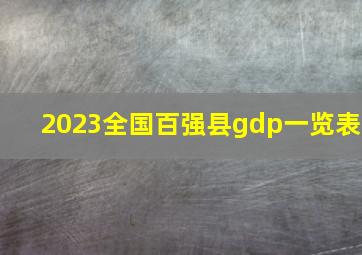 2023全国百强县gdp一览表